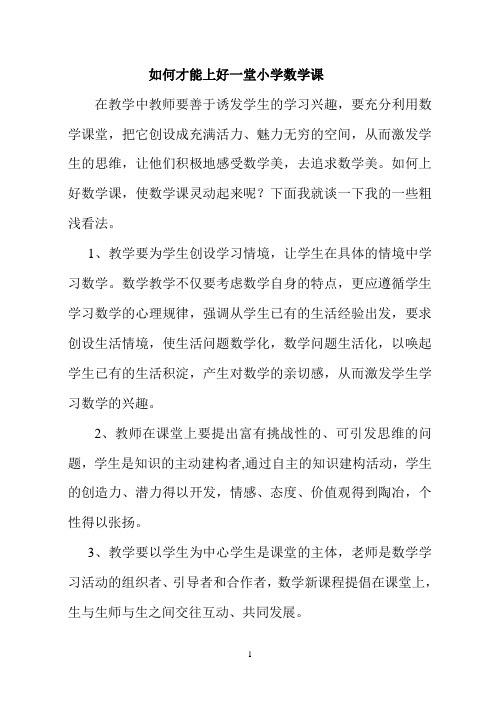 如何才能上好一堂小学数学课

在教学中教师要善于诱发学生的学习兴趣，要充分利用数学课堂，把它创设成充满活力、魅力无穷的空间，从而激发学生的思维，让他们积极地感受数学美，去追求数学美。如何上好数学课，使数学课灵动起来呢？下面我就谈一下我的一些粗浅看法。

1、教学要为学生创设学习情境，让学生在具体的情境中学习数学。数学教学不仅要考虑数学自身的特点，更应遵循学生学习数学的心理规律，强调从学生已有的生活经验出发，要求创设生活情境，使生活问题数学化，数学问题生活化，以唤起学生已有的生活积淀，产生对数学的亲切感，从而激发学生学习数学的兴趣。

2、教师在课堂上要提出富有挑战性的、可引发思维的问题，学生是知识的主动建构者,通过自主的知识建构活动，学生的创造力、潜力得以开发，情感、态度、价值观得到陶冶，个性得以张扬。

3、教学要以学生为中心学生是课堂的主体，老师是数学学习活动的组织者、引导者和合作者，数学新课程提倡在课堂上，生与生师与生之间交往互动、共同发展。

1